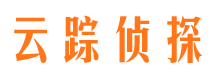 云踪侦探